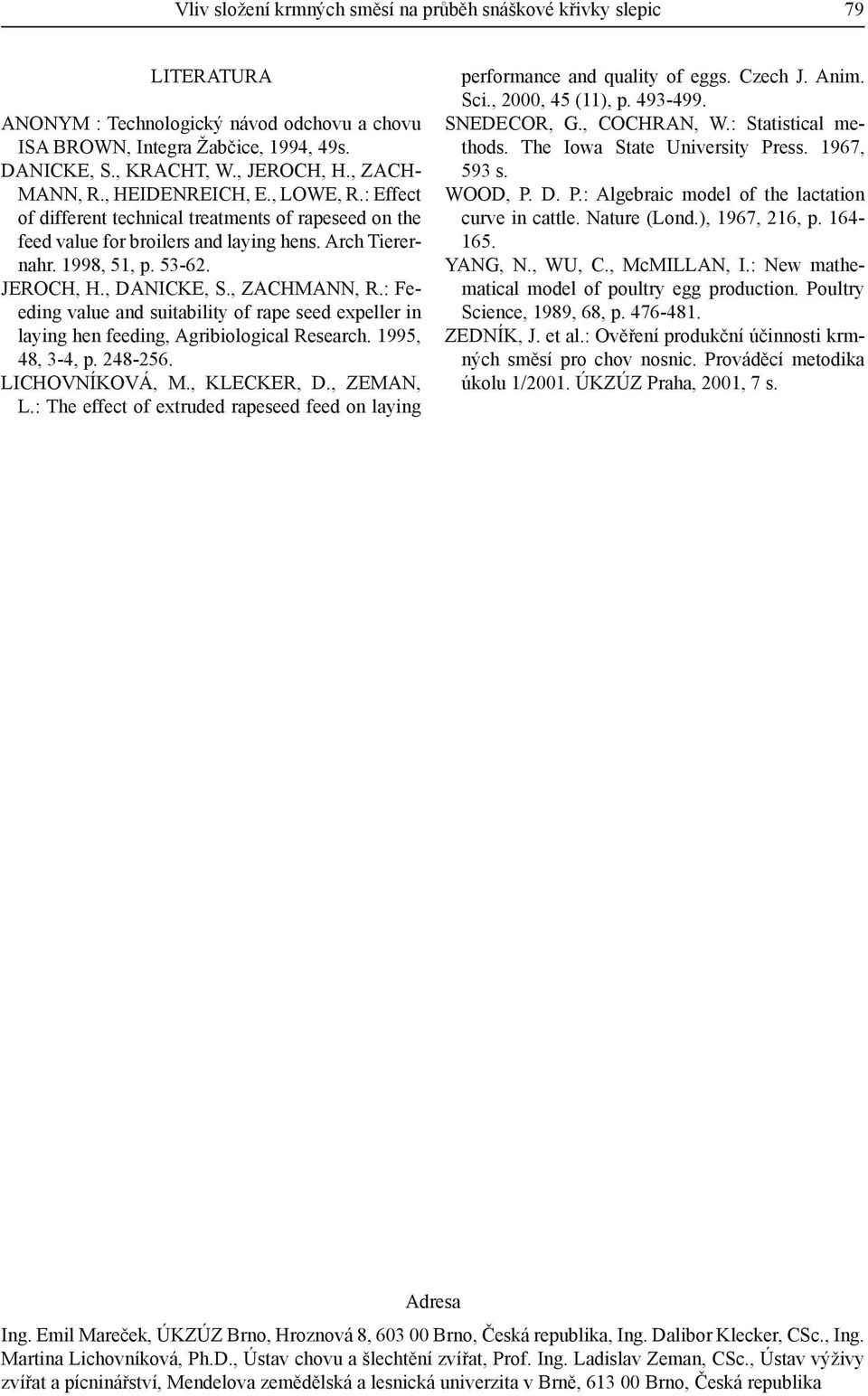 Vliv složení krmných směsí na průběh snáškové křivky slepic 79

LITERATURA

ANONYM : Technologický návod odchovu a chovu ISA BROWN, Integra Žabčice, 1994, 49s.
DANICKE, S., KRACHT, W., JEROCH, H., ZACHMANN, R., HEIDENREICH, E., LOWE, R.: Effect of different technical treatments of rapeseed on the feed value for broilers and laying hens. Arch Tierernahr. 1998, 51, p. 53-62.
JEROCH, H., DANICKE, S., ZACHMANN, R.: Feeding value and suitability of rape seed expeller in laying hen feeding, Agribiological Research. 1995, 48, 3-4, p. 248-256.
LICHOVNÍKOVÁ, M., KLECKER, D., ZEMAN, L.: The effect of extruded rapeseed feed on laying performance and quality of eggs. Czech J. Anim. Sci., 2000, 45 (11), p. 493-499.
SNEDECOR, G., COCHRAN, W.: Statistical methods. The Iowa State University Press. 1967, 593 s.
WOOD, P. D. P.: Algebraic model of the lactation curve in cattle. Nature (Lond.), 1967, 216, p. 164-165.
YANG, N., WU, C., McMILLAN, I.: New mathematical model of poultry egg production. Poultry Science, 1989, 68, p. 476-481.
ZEDNÍK, J. et al.: Ověření produkční účinnosti krmných směsí pro chov nosnic. Prováděcí metodika úkolu 1/2001. ÚKZÚZ Praha, 2001, 7 s.

Adresa

Ing. Emil Mareček, ÚKZÚZ Brno, Hroznová 8, 603 00 Brno, Česká republika, Ing. Dalibor Klecker, CSc., Ing. Martina Lichovníková, Ph.D., Ústav chovu a šlechtění zvířat, Prof. Ing. Ladislav Zeman, CSc., Ústav výživy zvířat a pícninářství, Mendelova zemědělská a lesnická univerzita v Brně, 613 00 Brno, Česká republika